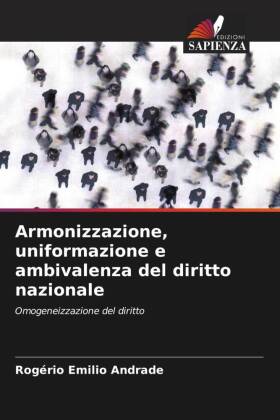 EDIZIONI
SAPIENZA

Armonizzazione, uniformazione e ambivalenza del diritto nazionale

Omogeneizzazione del diritto

Rogério Emilio Andrade